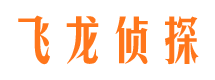 飞龙侦探